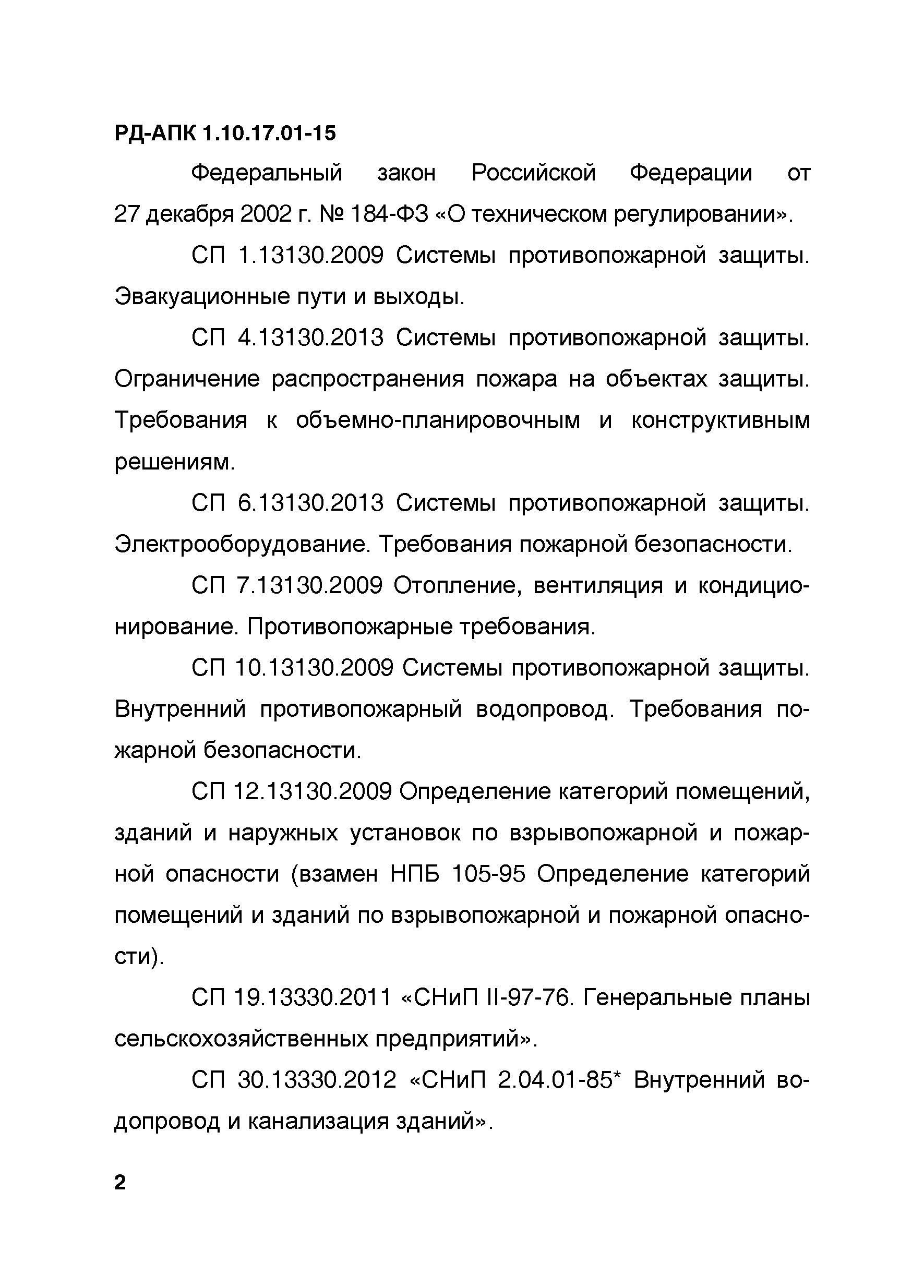 РД-АПК 1.10.17.01-15

Федеральный закон Российской Федерации от 27 декабря 2002 г. № 184-ФЗ «О техническом регулировании».

СП 1.13130.2009 Системы противопожарной защиты. Эвакуационные пути и выходы.

СП 4.13130.2013 Системы противопожарной защиты. Ограничение распространения пожара на объектах защиты. Требования к объемно-планировочным и конструктивным решениям.

СП 6.13130.2013 Системы противопожарной защиты. Электрооборудование. Требования пожарной безопасности.

СП 7.13130.2009 Отопление, вентиляция и кондиционирование. Противопожарные требования.

СП 10.13130.2009 Системы противопожарной защиты. Внутренний противопожарный водопровод. Требования пожарной безопасности.

СП 12.13130.2009 Определение категорий помещений, зданий и наружных установок по взрывопожарной и пожарной опасности (взамен НПБ 105-95 Определение категорий помещений и зданий по взрывопожарной и пожарной опасности).

СП 19.13330.2011 «СНиП II-97-76. Генеральные планы сельскохозяйственных предприятий».

СП 30.13330.2012 «СНиП 2.04.01-85* Внутренний водопровод и канализация зданий».

2